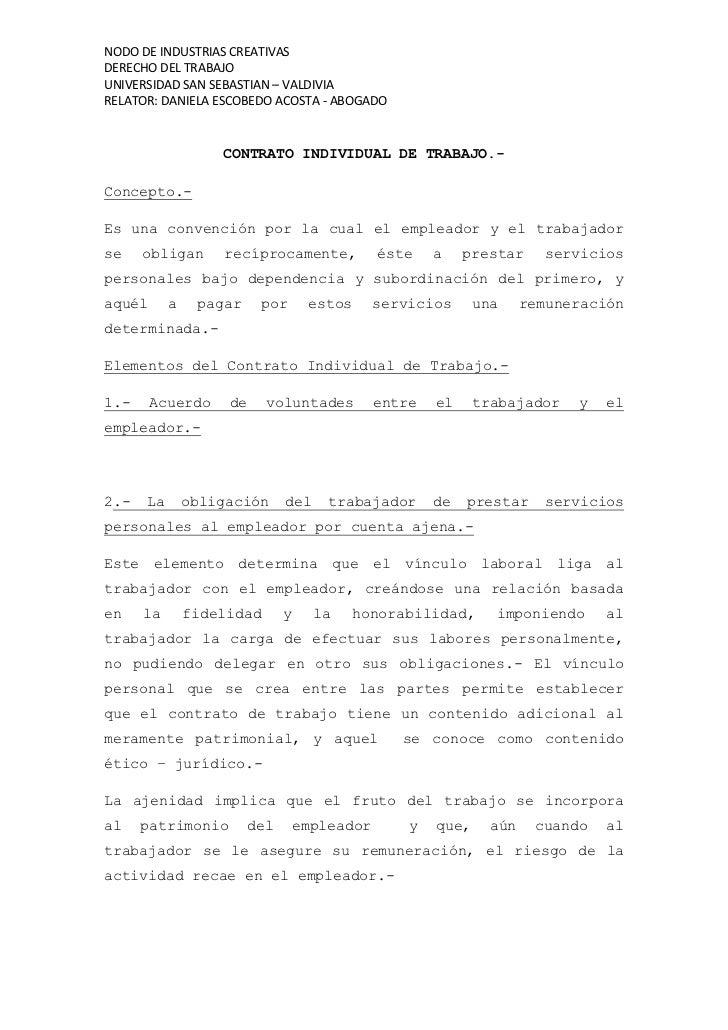 NODO DE INDUSTRIAS CREATIVAS
DERECHO DEL TRABAJO
UNIVERSIDAD SAN SEBASTIAN – VALDIVIA
RELATOR: DANIELA ESCOBEDO ACOSTA - ABOGADO

CONTRATO INDIVIDUAL DE TRABAJO.-

Concepto.-

Es una convención por la cual el empleador y el trabajador se obligan recíprocamente, éste a prestar servicios personales bajo dependencia y subordinación del primero, y aquél a pagar por estos servicios una remuneración determinada.-

Elementos del Contrato Individual de Trabajo.-

1.- Acuerdo de voluntades entre el trabajador y el empleador.-

2.- La obligación del trabajador de prestar servicios personales al empleador por cuenta ajena.-

Este elemento determina que el vínculo laboral liga al trabajador con el empleador, creándose una relación basada en la fidelidad y la honorabilidad, imponiendo al trabajador la carga de efectuar sus labores personalmente, no pudiendo delegar en otro sus obligaciones.- El vínculo personal que se crea entre las partes permite establecer que el contrato de trabajo tiene un contenido adicional al meramente patrimonial, y aquel se conoce como contenido ético – jurídico.-

La ajenidad implica que el fruto del trabajo se incorpora al patrimonio del empleador y que, aún cuando al trabajador se le asegure su remuneración, el riesgo de la actividad recae en el empleador.-